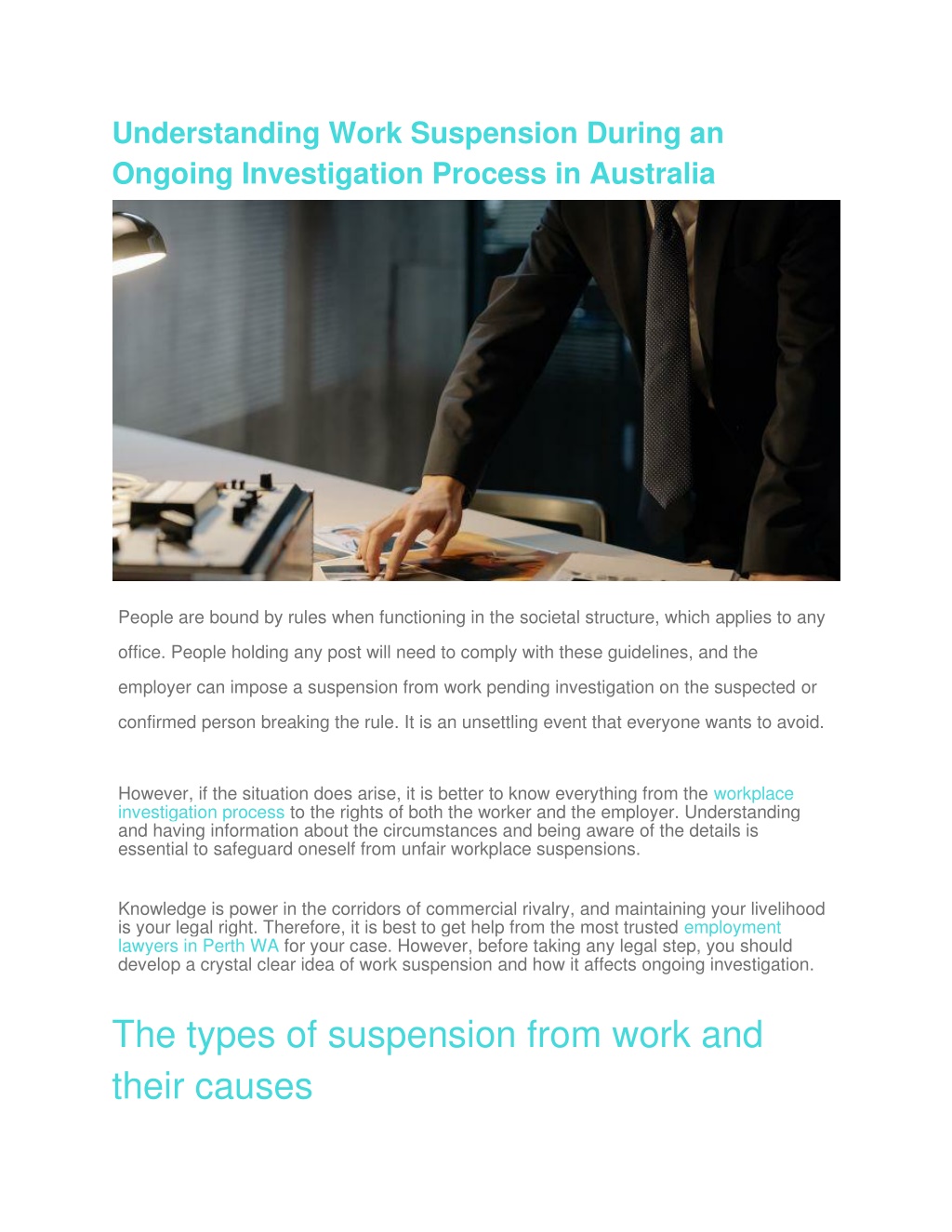 Understanding Work Suspension During an Ongoing Investigation Process in Australia

People are bound by rules when functioning in the societal structure, which applies to any office. People holding any post will need to comply with these guidelines, and the employer can impose a suspension from work pending investigation on the suspected or confirmed person breaking the rule. It is an unsettling event that everyone wants to avoid.

However, if the situation does arise, it is better to know everything from the workplace investigation process to the rights of both the worker and the employer. Understanding and having information about the circumstances and being aware of the details is essential to safeguard oneself from unfair workplace suspensions.

Knowledge is power in the corridors of commercial rivalry, and maintaining your livelihood is your legal right. Therefore, it is best to get help from the most trusted employment lawyers in Perth WA for your case. However, before taking any legal step, you should develop a crystal clear idea of work suspension and how it affects ongoing investigation.

The types of suspension from work and their causes